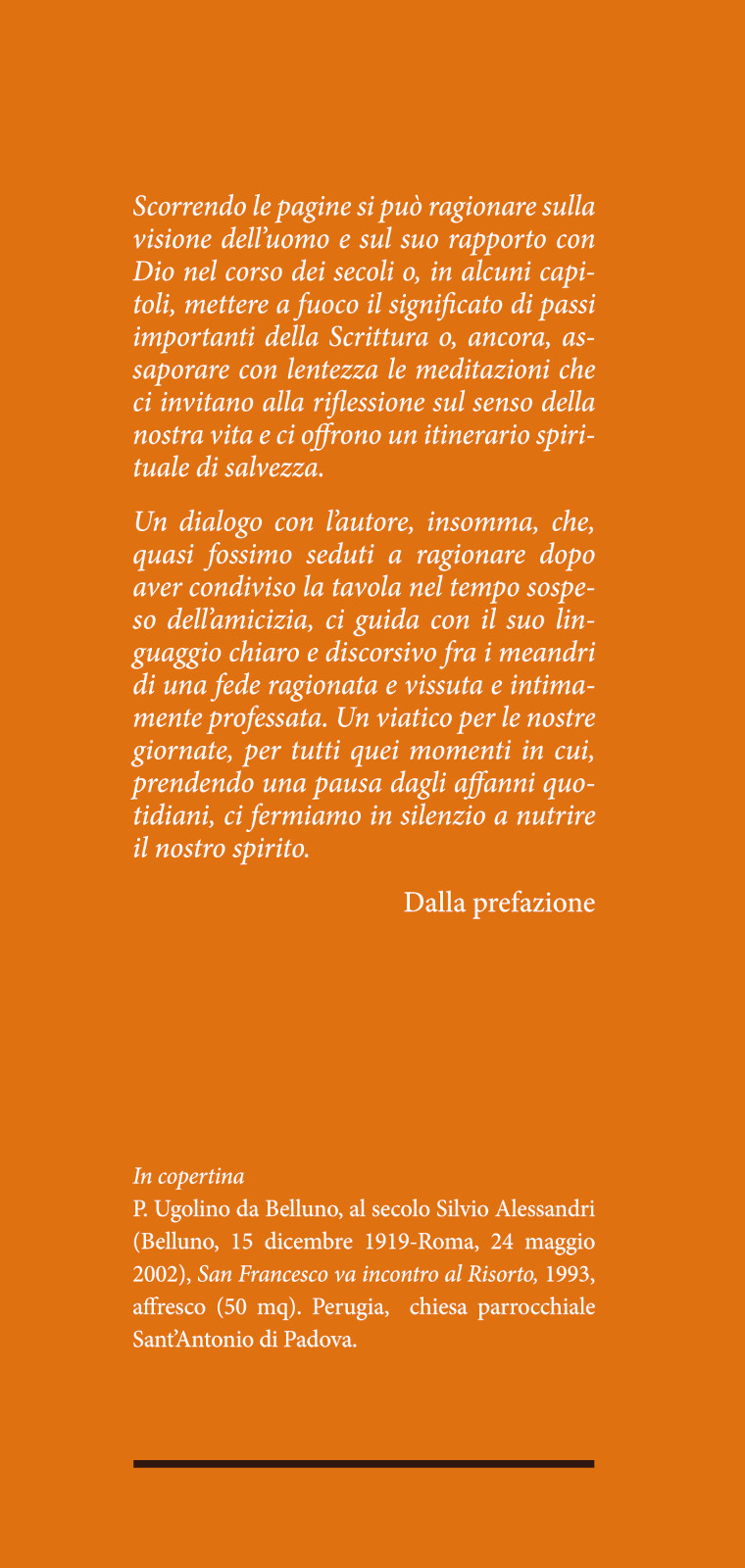 Scorrendo le pagine si può ragionare sulla visione dell'uomo e sul suo rapporto con Dio nel corso dei secoli o, in alcuni capitoli, mettere a fuoco il significato di passi importanti della Scrittura o, ancora, assaporare con lentezza le meditazioni che ci invitano alla riflessione sul senso della nostra vita e ci offrono un itinerario spirituale di salvezza.

Un dialogo con l'autore, insomma, che, quasi fossimo seduti a ragionare dopo aver condiviso la tavola nel tempo sospeso dell'amicizia, ci guida con il suo linguaggio chiaro e discorsivo fra i meandri di una fede ragionata e vissuta e intimamente professata. Un viatico per le nostre giornate, per tutti quei momenti in cui, prendendo una pausa dagli affanni quotidiani, ci fermiamo in silenzio a nutrire il nostro spirito.

Dalla prefazione

In copertina
P. Ugolino da Belluno, al secolo Silvio Alessandri (Belluno, 15 dicembre 1919-Roma, 24 maggio 2002), San Francesco va incontro al Risorto, 1993, affresco (50 mq). Perugia, chiesa parrocchiale Sant'Antonio di Padova.